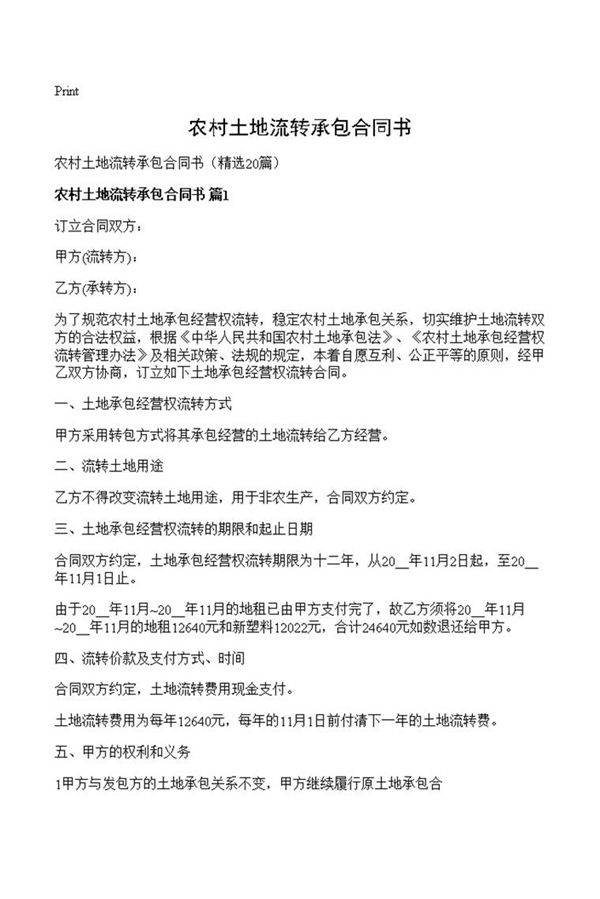 Print

农村土地流转承包合同书

农村土地流转承包合同书（精选20篇）

农村土地流转承包合同书 篇1

订立合同双方：

甲方(流转方)：

乙方(承转方)：

为了规范农村土地承包经营权流转，稳定农村土地承包关系，切实维护土地流转双方的合法权益，根据《中华人民共和国农村土地承包法》、《农村土地承包经营权流转管理办法》及相关政策、法规的规定，本着自愿互利、公正平等的原则，经甲乙双方协商，订立如下土地承包经营权流转合同。

一、土地承包经营权流转方式

甲方采用转包方式将其承包经营的土地流转给乙方经营。

二、流转土地用途

乙方不得改变流转土地用途，用于非农生产，合同双方约定。

三、土地承包经营权流转的期限和起止日期

合同双方约定，土地承包经营权流转期限为十二年，从20__年11月2日起，至20__年11月1日止。

由于20__年11月~20__年11月的地租已由甲方支付完了，故乙方须将20__年11月~20__年11月的地租12640元和新塑料12022元，合计24640元如数退还给甲方。

四、流转价款及支付方式、时间

合同双方约定，土地流转费用现金支付。

土地流转费用为每年12640元，每年的11月1日前付清下一年的土地流转费。

五、甲方的权利和义务

1甲方与发包方的土地承包关系不变，甲方继续履行原土地承包合